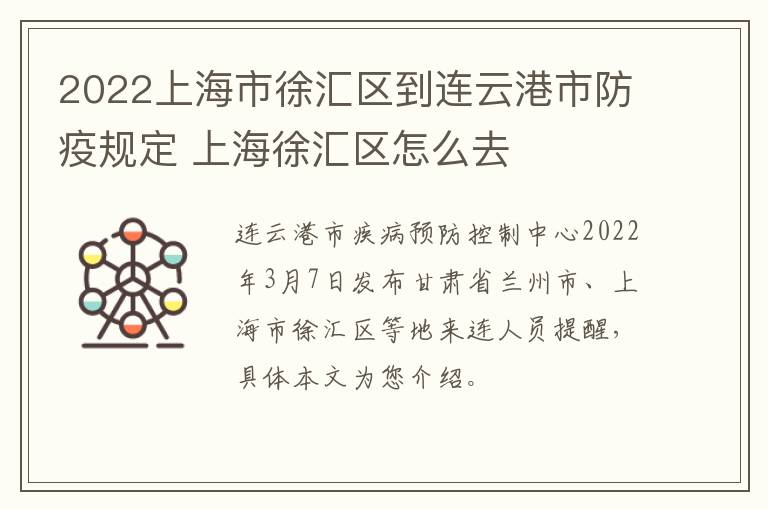 2022上海市徐汇区到连云港市防疫规定 上海徐汇区怎么去

连云港市疾病预防控制中心2022年3月7日发布甘肃省兰州市、上海市徐汇区等地来连人员提醒，具体本文为您介绍。